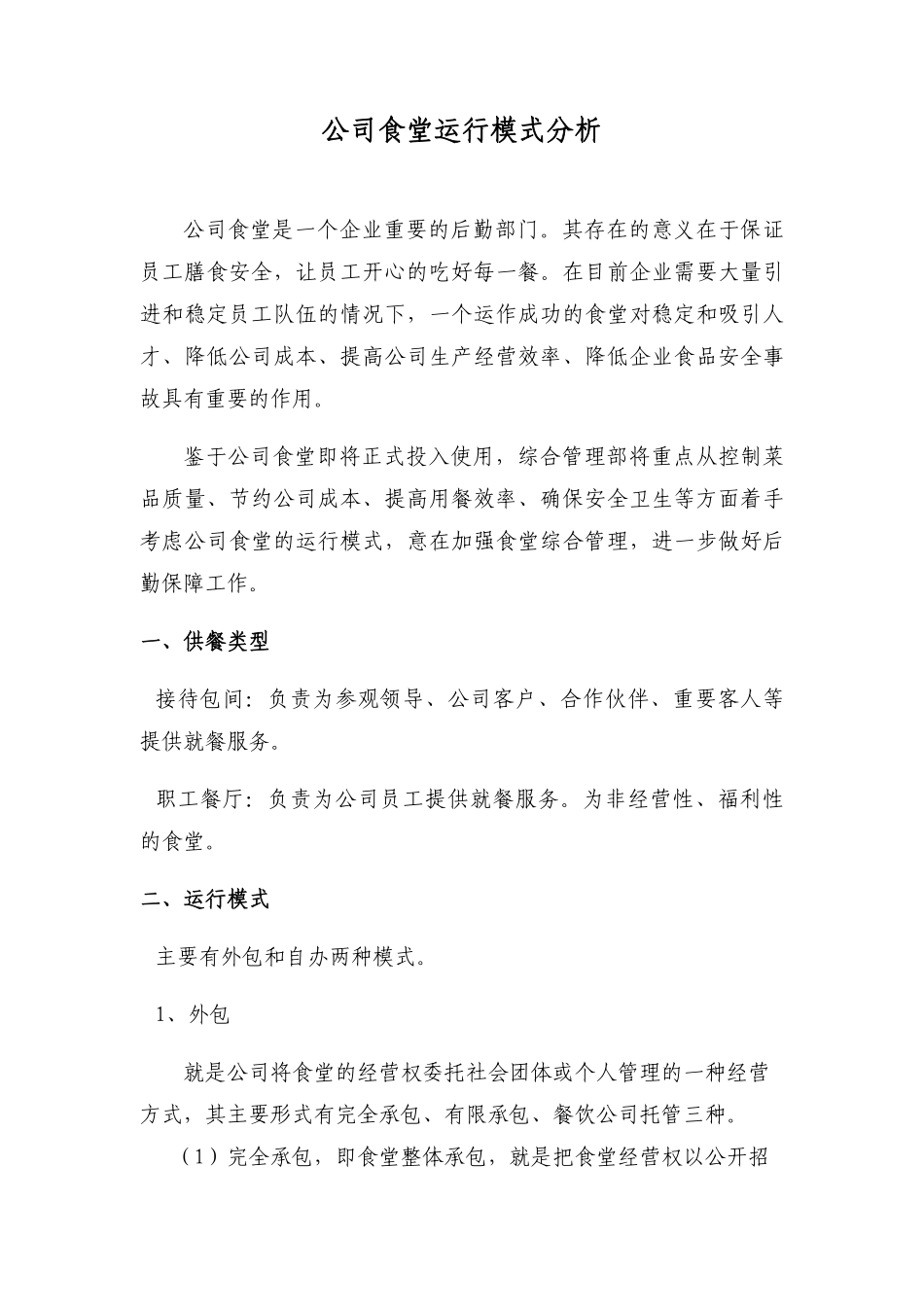 公司食堂运行模式分析

公司食堂是一个企业重要的后勤部门。其存在的意义在于保证员工膳食安全，让员工开心的吃好每一餐。在目前企业需要大量引进和稳定员工队伍的情况下，一个运作成功的食堂对稳定和吸引人才、降低公司成本、提高公司生产经营效率、降低企业食品安全事故具有重要的作用。

鉴于公司食堂即将正式投入使用，综合管理部将重点从控制菜品质量、节约公司成本、提高用餐效率、确保安全卫生等方面着手考虑公司食堂的运行模式，意在加强食堂综合管理，进一步做好后勤保障工作。

一、供餐类型

接待包间：负责为参观领导、公司客户、合作伙伴、重要客人等提供就餐服务。

职工餐厅：负责为公司员工提供就餐服务。为非经营性、福利性的食堂。

二、运行模式

主要有外包和自办两种模式。

1、外包

就是公司将食堂的经营权委托社会团体或个人管理的一种经营方式，其主要形式有完全承包、有限承包、餐饮公司托管三种。

（1）完全承包，即食堂整体承包，就是把食堂经营权以公开招